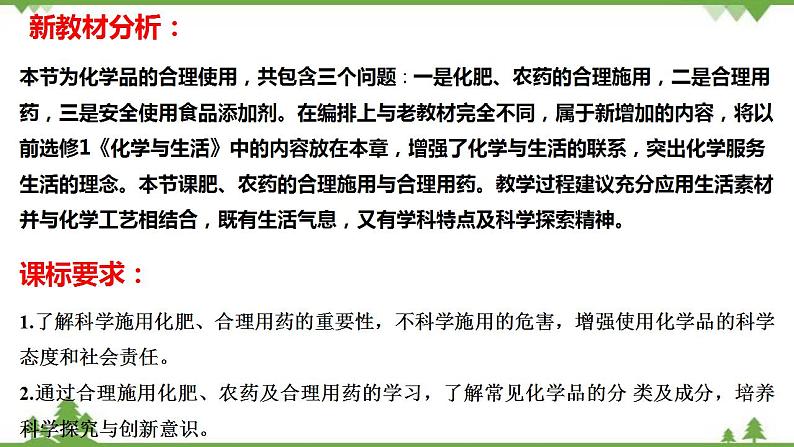 新教材分析：

本节为化学品的合理使用，共包含三个问题：一是化肥、农药的合理施用，二是合理用药，三是安全使用食品添加剂。在编排上与老教材完全不同，属于新增加的内容，将以前选修1《化学与生活》中的内容放在本章，增强了化学与生活的联系，突出化学服务生活的理念。本节课肥、农药的合理施用与合理用药。教学过程建议充分应用生活素材并与化学工艺相结合，既有生活气息，又有学科特点及科学探索精神。

课标要求：

1.了解科学施用化肥、合理用药的重要性，不科学施用的危害，增强使用化学品的科学态度和社会责任。

2.通过合理施用化肥、农药及合理用药的学习，了解常见化学品的分 类及成分，培养科学探究与创新意识。